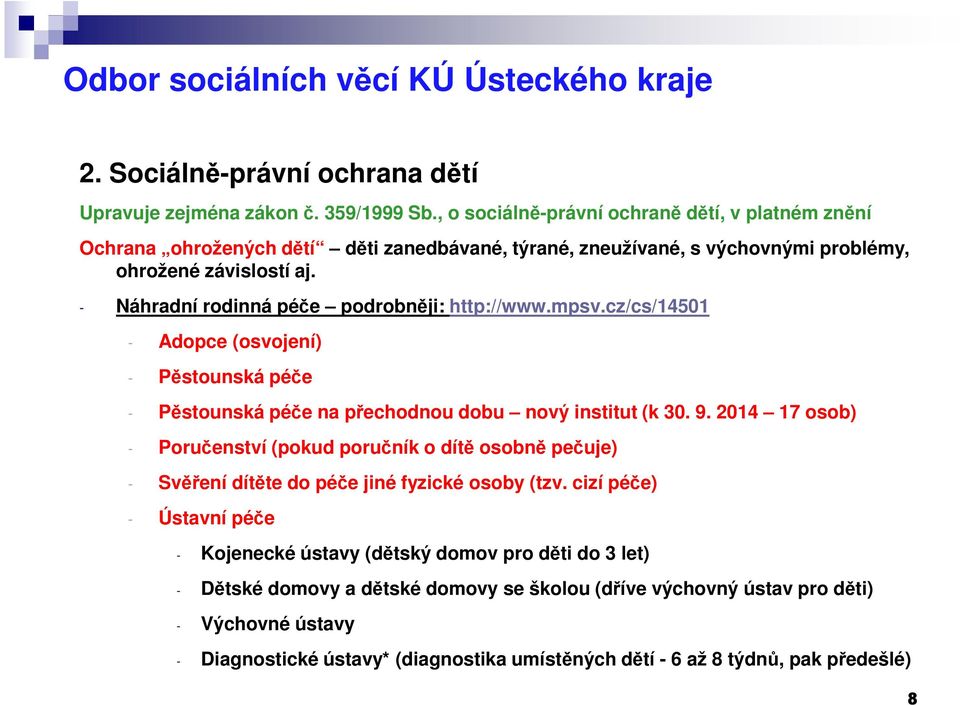 Odbor sociálních věcí KÚ Ústeckého kraje

2. Sociálně-právní ochrana dětí

Upravuje zejména zákon č. 359/1999 Sb., o sociálně-právní ochraně dětí, v platném znění

Ochrana „ohrožených dětí“ – děti zanedbávané, týrané, zneužívané, s výchovnými problémy, ohrožené závislostí aj.

- Náhradní rodinná péče – podrobněji: http://www.mpsv.cz/cs/14501
- Adopce (osvojení)
- Pěstounská péče
- Pěstounská péče na přechodnou dobu – nový institut (k 30. 9. 2014 – 17 osob)
- Poručenství (pokud poručník o dítě osobně pečuje)
- Svěření dítěte do péče jiné fyzické osoby (tzv. cizí péče)
- Ústavní péče
- Kojenecké ústavy (dětský domov pro děti do 3 let)
- Dětské domovy a dětské domovy se školou (dříve výchovný ústav pro děti)
- Výchovné ústavy
- Diagnostické ústavy* (diagnostika umístěných dětí - 6 až 8 týdnů, pak předešlé)

8